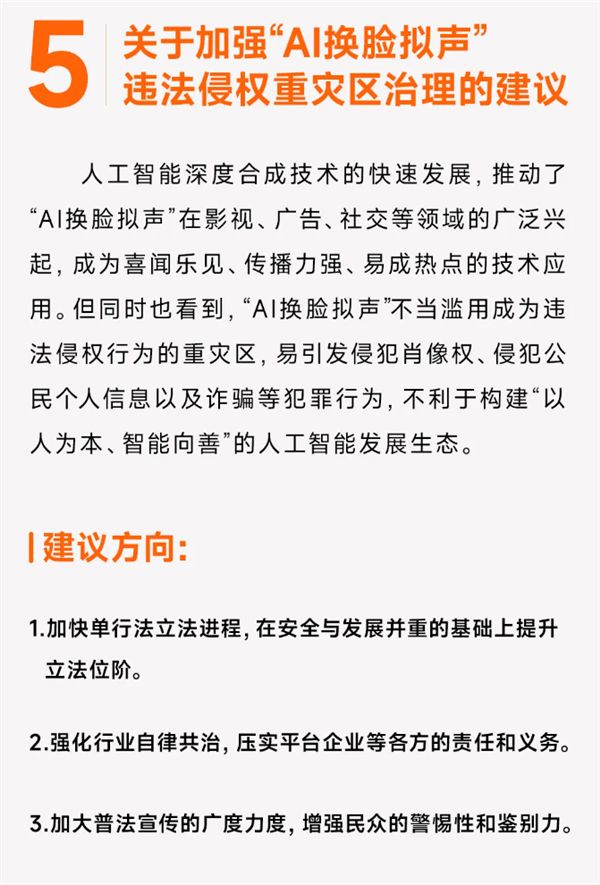 5 关于加强“AI换脸拟声”违法侵权重灾区治理的建议

人工智能深度合成技术的快速发展，推动了“AI换脸拟声”在影视、广告、社交等领域的广泛兴起，成为喜闻乐见、传播力强、易成热点的技术应用。但同时也看到，“AI换脸拟声”不当滥用成为违法侵权行为的重灾区，易引发侵犯肖像权、侵犯公民个人信息以及诈骗等犯罪行为，不利于构建“以人为本、智能向善”的人工智能发展生态。

建议方向：

1.加快单行法立法进程，在安全与发展并重的基础上提升立法位阶。

2.强化行业自律共治，压实平台企业等各方的责任和义务。

3.加大普法宣传的广度力度，增强民众的警惕性和鉴别力。